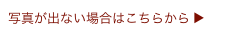 写真が出ない場合はこちらから ▶